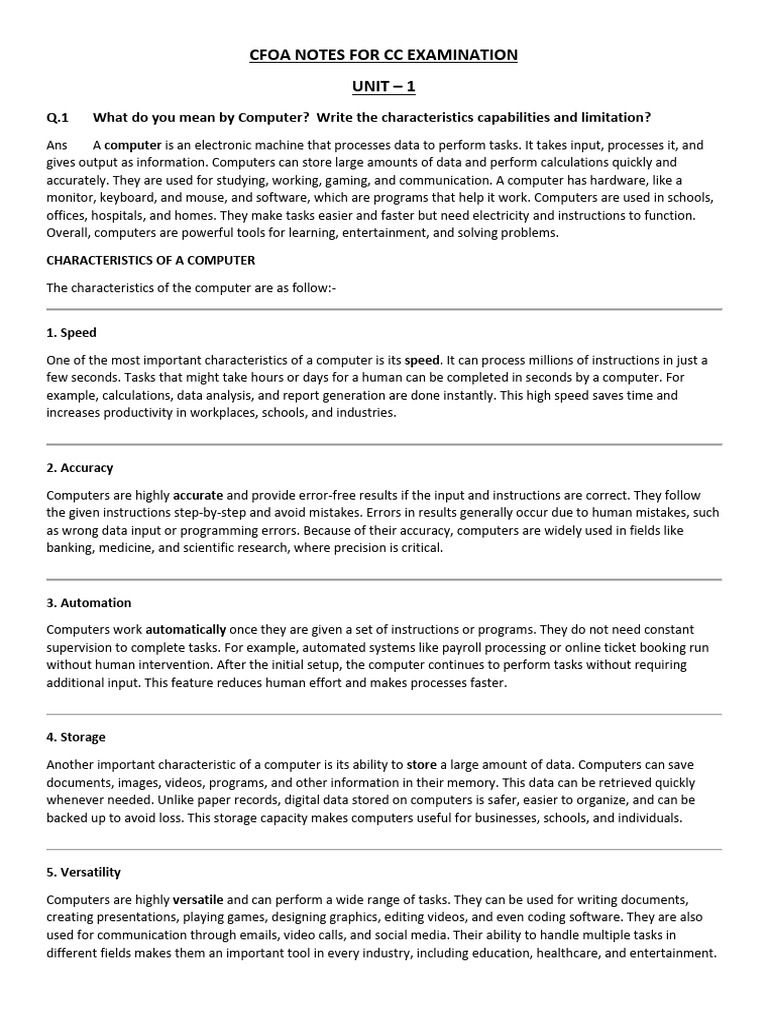 CFOA NOTES FOR CC EXAMINATION

UNIT – 1

Q.1 What do you mean by Computer? Write the characteristics capabilities and limitation?

Ans A computer is an electronic machine that processes data to perform tasks. It takes input, processes it, and gives output as information. Computers can store large amounts of data and perform calculations quickly and accurately. They are used for studying, working, gaming, and communication. A computer has hardware, like a monitor, keyboard, and mouse, and software, which are programs that help it work. Computers are used in schools, offices, hospitals, and homes. They make tasks easier and faster but need electricity and instructions to function. Overall, computers are powerful tools for learning, entertainment, and solving problems.

CHARACTERISTICS OF A COMPUTER

The characteristics of the computer are as follow:-

1. Speed

One of the most important characteristics of a computer is its speed. It can process millions of instructions in just a few seconds. Tasks that might take hours or days for a human can be completed in seconds by a computer. For example, calculations, data analysis, and report generation are done instantly. This high speed saves time and increases productivity in workplaces, schools, and industries.

2. Accuracy

Computers are highly accurate and provide error-free results if the input and instructions are correct. They follow the given instructions step-by-step and avoid mistakes. Errors in results generally occur due to human mistakes, such as wrong data input or programming errors. Because of their accuracy, computers are widely used in fields like banking, medicine, and scientific research, where precision is critical.

3. Automation

Computers work automatically once they are given a set of instructions or programs. They do not need constant supervision to complete tasks. For example, automated systems like payroll processing or online ticket booking run without human intervention. After the initial setup, the computer continues to perform tasks without requiring additional input. This feature reduces human effort and makes processes faster.

4. Storage

Another important characteristic of a computer is its ability to store a large amount of data. Computers can save documents, images, videos, programs, and other information in their memory. This data can be retrieved quickly whenever needed. Unlike paper records, digital data stored on computers is safer, easier to organize, and can be backed up to avoid loss. This storage capacity makes computers useful for businesses, schools, and individuals.

5. Versatility

Computers are highly versatile and can perform a wide range of tasks. They can be used for writing documents, creating presentations, playing games, designing graphics, editing videos, and even coding software. They are also used for communication through emails, video calls, and social media. Their ability to handle multiple tasks in different fields makes them an important tool in every industry, including education, healthcare, and entertainment.